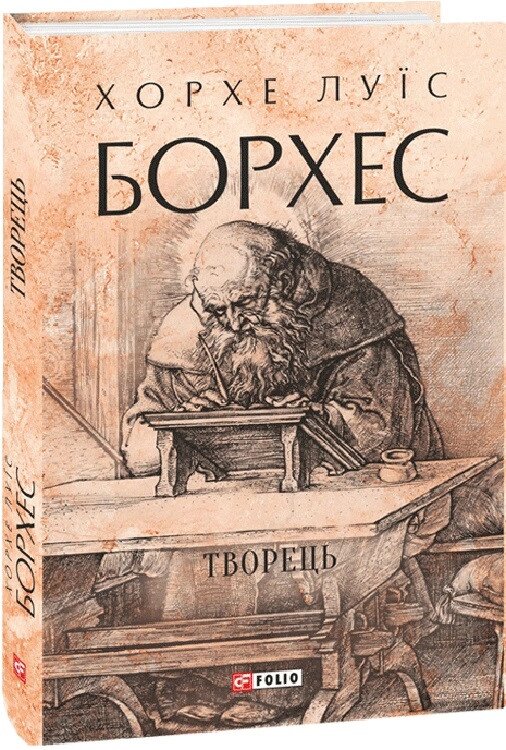 ХОРХЕ ЛУЇС
БОРХЕС
ТВОРЕЦЬ
FOLIO

ТВОРЕЦЬ
ХОРХЕ ЛУЇС
БОРХЕС